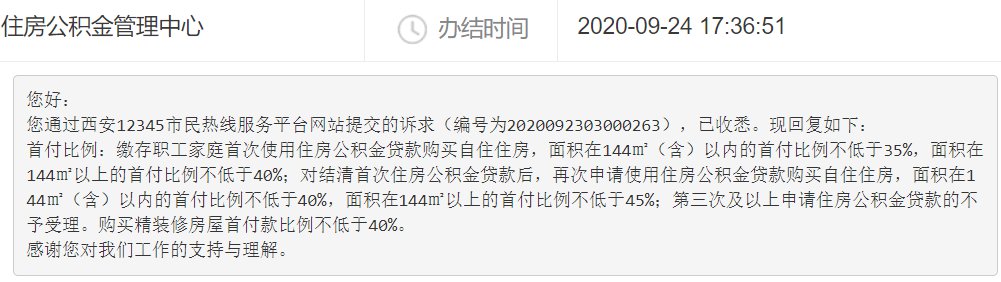 住房公积金管理中心 办结时间 2020-09-24 17:36:51

您好：
您通过西安12345市民热线服务平台网站提交的诉求（编号为2020092303000263），已收悉。现回复如下：
首付比例：缴存职工家庭首次使用住房公积金贷款购买自住住房，面积在144㎡（含）以内的首付比例不低于35%，面积在144㎡以上的首付比例不低于40%；对结清首次住房公积金贷款后，再次申请使用住房公积金贷款购买自住住房，面积在144㎡（含）以内的首付比例不低于40%，面积在144㎡以上的首付比例不低于45%；第三次及以上申请住房公积金贷款的不予受理。购买精装修房屋首付款比例不低于40%。
感谢您对我们工作的支持与理解。